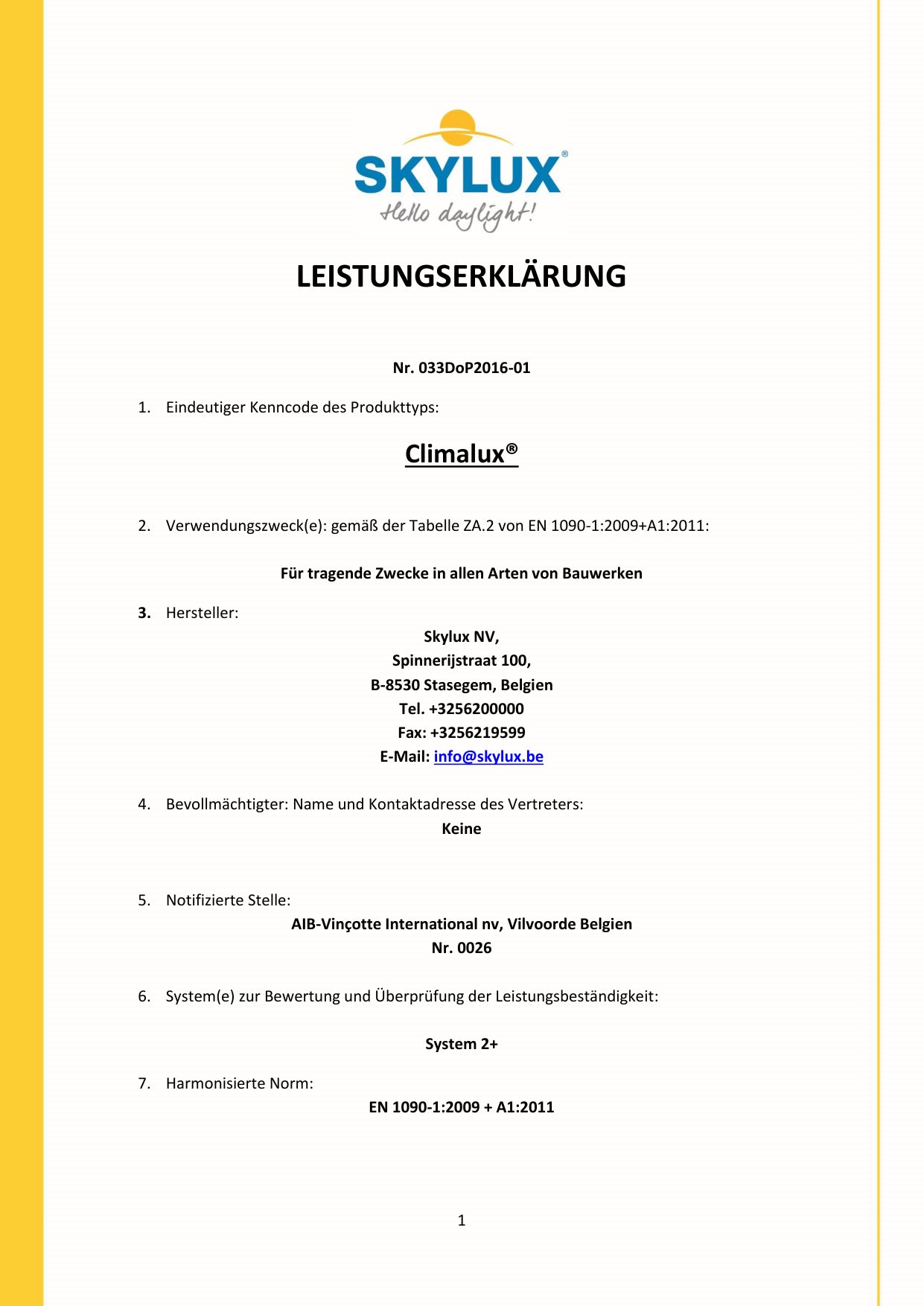 SKYLUX®
Hello daylight!

LEISTUNGSERKLÄRUNG

Nr. 033DoP2016-01

1. Eindeutiger Kenncode des Produkttyps:

Climalux®

2. Verwendungszweck(e): gemäß der Tabelle ZA.2 von EN 1090-1:2009+A1:2011:

Für tragende Zwecke in allen Arten von Bauwerken

3. Hersteller:

Skylux NV,
Spinnerijstraat 100,
B-8530 Stasegem, Belgien
Tel. +3256200000
Fax: +3256219599
E-Mail: info@skylux.be

4. Bevollmächtigter: Name und Kontaktadresse des Vertreters:

Keine

5. Notifizierte Stelle:

AIB-Vinçotte International nv, Vilvoorde Belgien
Nr. 0026

6. System(e) zur Bewertung und Überprüfung der Leistungsbeständigkeit:

System 2+

7. Harmonisierte Norm:

EN 1090-1:2009 + A1:2011

1